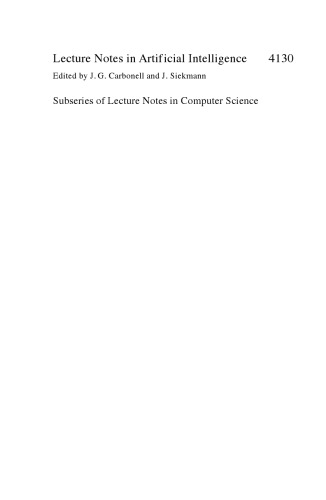 Lecture Notes in Artificial Intelligence 4130

Edited by J. G. Carbonell and J. Siekmann

Subseries of Lecture Notes in Computer Science